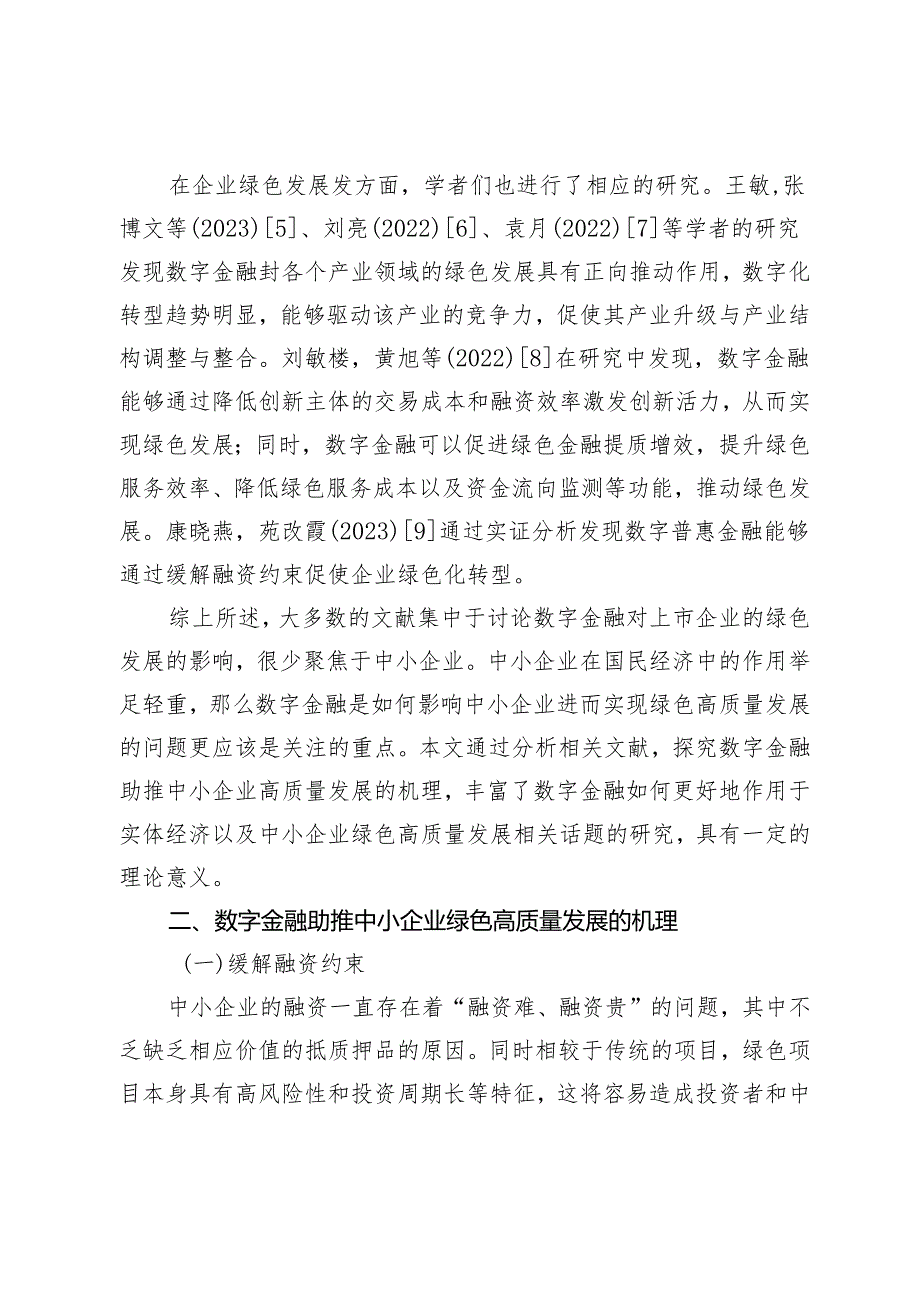 在企业绿色发展发方面，学者们也进行了相应的研究。王敏,张博文等(2023)[5]、刘亮(2022)[6]、袁月(2022)[7]等学者的研究发现数字金融封各个产业领域的绿色发展具有正向推动作用，数字化转型趋势明显，能够驱动该产业的竞争力，促使其产业升级与产业结构调整与整合。刘敏楼，黄旭等(2022)[8]在研究中发现，数字金融能够通过降低创新主体的交易成本和融资效率激发创新活力，从而实现绿色发展；同时，数字金融可以促进绿色金融提质增效，提升绿色服务效率、降低绿色服务成本以及资金流向监测等功能，推动绿色发展。康晓燕，苑改霞(2023)[9]通过实证分析发现数字普惠金融能够通过缓解融资约束促使企业绿色化转型。

综上所述，大多数的文献集中于讨论数字金融对上市企业的绿色发展的影响，很少聚焦于中小企业。中小企业在国民经济中的作用举足轻重，那么数字金融是如何影响中小企业进而实现绿色高质量发展的问题更应该是关注的重点。本文通过分析相关文献，探究数字金融助推中小企业高质量发展的机理，丰富了数字金融如何更好地作用于实体经济以及中小企业绿色高质量发展相关话题的研究，具有一定的理论意义。

二、数字金融助推中小企业绿色高质量发展的机理

(一)缓解融资约束

中小企业的融资一直存在着“融资难、融资贵”的问题，其中不乏缺乏相应价值的抵质押品的原因。同时相较于传统的项目，绿色项目本身具有高风险性和投资周期长等特征，这将容易造成投资者和中